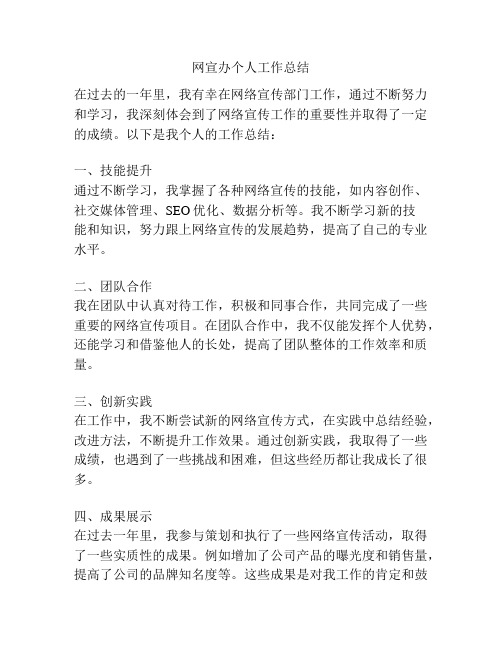 网宣办个人工作总结

在过去的一年里，我有幸在网络宣传部门工作，通过不断努力和学习，我深刻体会到了网络宣传工作的重要性并取得了一定的成绩。以下是我个人的工作总结：

一、技能提升
通过不断学习，我掌握了各种网络宣传的技能，如内容创作、社交媒体管理、SEO优化、数据分析等。我不断学习新的技能和知识，努力跟上网络宣传的发展趋势，提高了自己的专业水平。

二、团队合作
我在团队中认真对待工作，积极和同事合作，共同完成了一些重要的网络宣传项目。在团队合作中，我不仅能发挥个人优势，还能学习和借鉴他人的长处，提高了团队整体的工作效率和质量。

三、创新实践
在工作中，我不断尝试新的网络宣传方式，在实践中总结经验，改进方法，不断提升工作效果。通过创新实践，我取得了一些成绩，也遇到了一些挑战和困难，但这些经历都让我成长了很多。

四、成果展示
在过去一年里，我参与策划和执行了一些网络宣传活动，取得了一些实质性的成果。例如增加了公司产品的曝光度和销售量，提高了公司的品牌知名度等。这些成果是对我工作的肯定和鼓